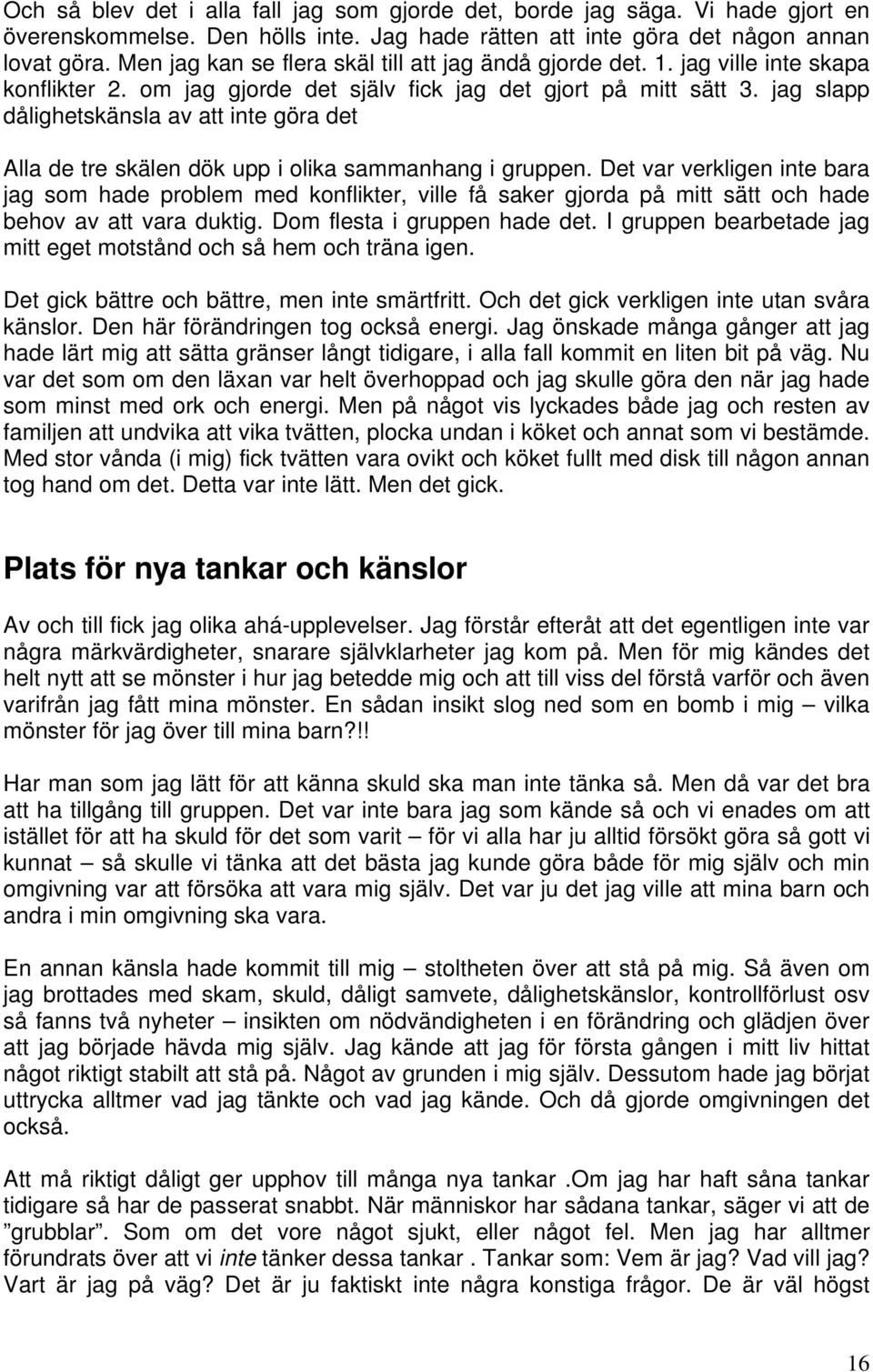 Och så blev det i alla fall jag som gjorde det, borde jag säga. Vi hade gjort en överenskommelse. Den hölls inte. Jag hade rätten att inte göra det någon annan lovat göra. Men jag kan se flera skäl till att jag ändå gjorde det. 1. jag ville inte skapa konflikter 2. om jag gjorde det själv fick jag det gjort på mitt sätt 3. jag slapp dålighetskänsla av att inte göra det

Alla de tre skälen dök upp i olika sammanhang i gruppen. Det var verkligen inte bara jag som hade problem med konflikter, ville få saker gjorda på mitt sätt och hade behov av att vara duktig. Dom flesta i gruppen hade det. I gruppen bearbetade jag mitt eget motstånd och så hem och träna igen.

Det gick bättre och bättre, men inte smärtfritt. Och det gick verkligen inte utan svåra känslor. Den här förändringen tog också energi. Jag önskade många gånger att jag hade lärt mig att sätta gränser långt tidigare, i alla fall kommit en liten bit på väg. Nu var det som om den läxan var helt överhoppad och jag skulle göra den när jag hade som minst med ork och energi. Men på något vis lyckades både jag och resten av familjen att undvika att vika tvätten, plocka undan i köket och annat som vi bestämde. Med stor vånda (i mig) fick tvätten vara ovikt och köket fullt med disk till någon annan tog hand om det. Detta var inte lätt. Men det gick.

Plats för nya tankar och känslor

Av och till fick jag olika ahá-upplevelser. Jag förstår efteråt att det egentligen inte var några märkvärdigheter, snarare självklarheter jag kom på. Men för mig kändes det helt nytt att se mönster i hur jag betedde mig och att till viss del förstå varför och även varifrån jag fått mina mönster. En sådan insikt slog ned som en bomb i mig – vilka mönster för jag över till mina barn?!!

Har man som jag lätt för att känna skuld ska man inte tänka så. Men då var det bra att ha tillgång till gruppen. Det var inte bara jag som kände så och vi enades om att istället för att ha skuld för det som varit – för vi alla har ju alltid försökt göra så gott vi kunnat – så skulle vi tänka att det bästa jag kunde göra både för mig själv och min omgivning var att försöka att vara mig själv. Det var ju det jag ville att mina barn och andra i min omgivning ska vara.

En annan känsla hade kommit till mig – stoltheten över att stå på mig. Så även om jag brottades med skam, skuld, dåligt samvete, dålighetskänslor, kontrollförlust osv så fanns två nyheter – insikten om nödvändigheten i en förändring och glädjen över att jag började hävda mig själv. Jag kände att jag för första gången i mitt liv hittat något riktigt stabilt att stå på. Något av grunden i mig själv. Dessutom hade jag börjat uttrycka alltmer vad jag tänkte och vad jag kände. Och då gjorde omgivningen det också.

Att må riktigt dåligt ger upphov till många nya tankar .Om jag har haft såna tankar tidigare så har de passerat snabbt. När människor har sådana tankar, säger vi att de ”grubblar”. Som om det vore något sjukt, eller något fel. Men jag har alltmer förundrats över att vi inte tänker dessa tankar . Tankar som: Vem är jag? Vad vill jag? Vart är jag på väg? Det är ju faktiskt inte några konstiga frågor. De är väl högst

16